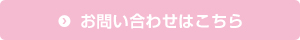 お問い合わせはこちら